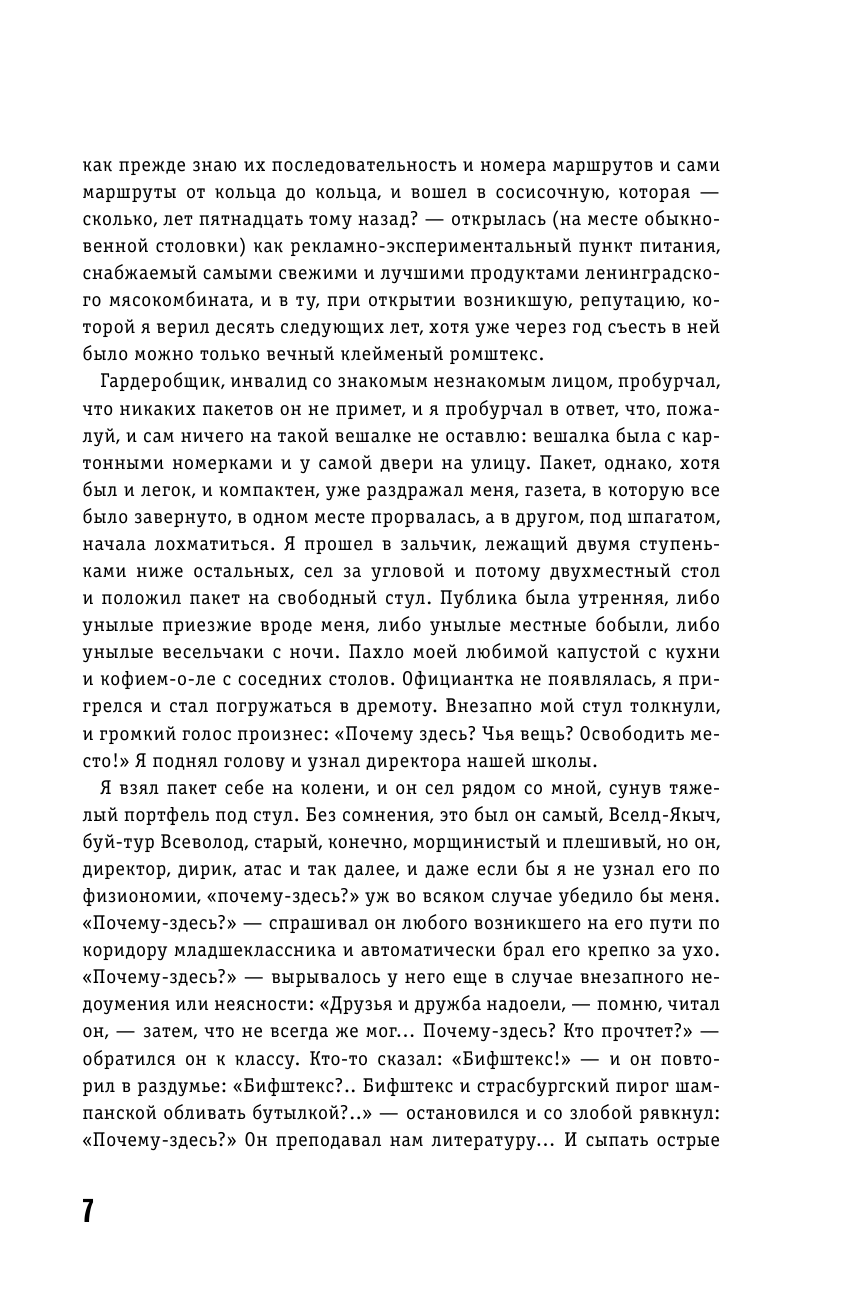 как прежде знаю их последовательность и номера маршрутов и сами маршруты от кольца до кольца, и вошел в сосисочную, которая — сколько, лет пятнадцать тому назад? — открылась (на месте обыкновенной столовки) как рекламно-экспериментальный пункт питания, снабжаемый самыми свежими и лучшими продуктами ленинградского мясокомбината, и в ту, при открытии возникшую, репутацию, которой я верил десять следующих лет, хотя уже через год съесть в ней было можно только вечный клейменый ромштекс.

Гардеробщик, инвалид со знакомым незнакомым лицом, пробурчал, что никаких пакетов он не примет, и я пробурчал в ответ, что, пожалуй, и сам ничего на такой вешалке не оставлю: вешалка была с картонными номерками и у самой двери на улицу. Пакет, однако, хотя был и легок, и компактен, уже раздражал меня, газета, в которую все было завернуто, в одном месте прорвалась, а в другом, под шпагатом, начала лохматиться. Я прошел в зальчик, лежащий двумя ступеньками ниже остальных, сел за угловой и потому двухместный стол и положил пакет на свободный стул. Публика была утренняя, либо унылые приезжие вроде меня, либо унылые местные бобыли, либо унылые весельчаки с ночи. Пахло моей любимой капустой с кухни и кофием-о-ле с соседних столов. Официантка не появлялась, я пригрелся и стал погружаться в дремоту. Внезапно мой стул толкнули, и громкий голос произнес: «Почему здесь? Чья вещь? Освободить место!» Я поднял голову и узнал директора нашей школы.

Я взял пакет себе на колени, и он сел рядом со мной, сунув тяжелый портфель под стул. Без сомнения, это был он самый, Вселд-Якыч, буй-тур Всеволод, старый, конечно, морщинистый и плешивый, но он, директор, дирик, атас и так далее, и даже если бы я не узнал его по физиономии, «почему-здесь?» уж во всяком случае убедило бы меня. «Почему-здесь?» — спрашивал он любого возникшего на его пути по коридору младшеклассника и автоматически брал его крепко за ухо. «Почему-здесь?» — вырывалось у него еще в случае внезапного недоумения или неясности: «Друзья и дружба надоели, — помню, читал он, — затем, что не всегда же мог... Почему-здесь? Кто прочтет?» — обратился он к классу. Кто-то сказал: «Бифштекс!» — и он повторил в раздумье: «Бифштекс?.. Бифштекс и страсбургский пирог шампанской обливать бутылкой?..» — остановился и со злобой рявкнул: «Почему-здесь?» Он преподавал нам литературу... И сыпать острые

7